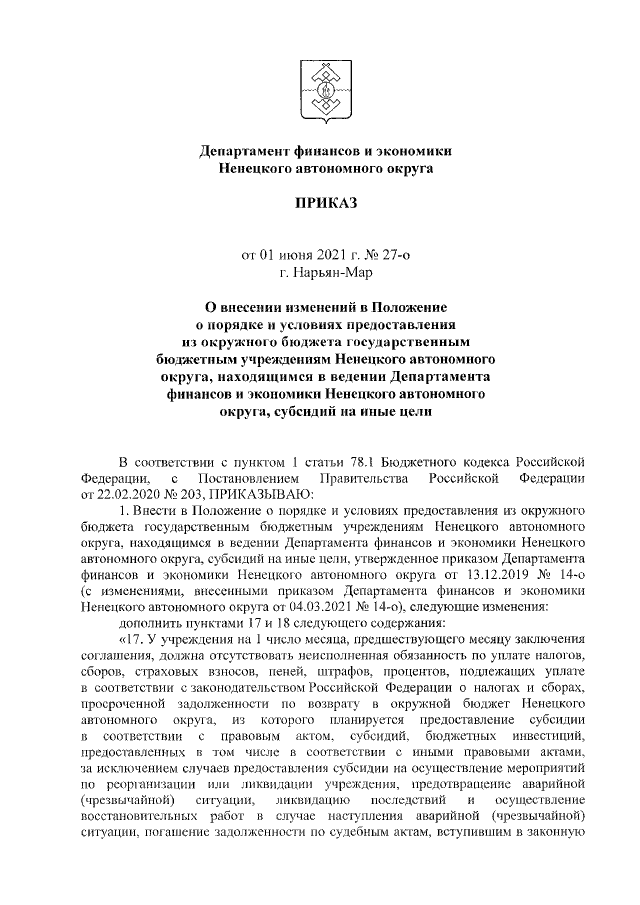 Департамент финансов и экономики Ненецкого автономного округа

ПРИКАЗ

от 01 июня 2021 г. № 27-о
г. Нарьян-Мар

О внесении изменений в Положение о порядке и условиях предоставления из окружного бюджета государственным бюджетным учреждениям Ненецкого автономного округа, находящимся в ведении Департамента финансов и экономики Ненецкого автономного округа, субсидий на иные цели

В соответствии с пунктом 1 статьи 78.1 Бюджетного кодекса Российской Федерации, с Постановлением Правительства Российской Федерации от 22.02.2020 № 203, ПРИКАЗЫВАЮ:

1. Внести в Положение о порядке и условиях предоставления из окружного бюджета государственным бюджетным учреждениям Ненецкого автономного округа, находящимся в ведении Департамента финансов и экономики Ненецкого автономного округа, субсидий на иные цели, утвержденное приказом Департамента финансов и экономики Ненецкого автономного округа от 13.12.2019 № 14-о (с изменениями, внесенными приказом Департамента финансов и экономики Ненецкого автономного округа от 04.03.2021 № 14-о), следующие изменения:

дополнить пунктами 17 и 18 следующего содержания:

«17. У учреждения на 1 число месяца, предшествующего месяцу заключения соглашения, должна отсутствовать неисполненная обязанность по уплате налогов, сборов, страховых взносов, пеней, штрафов, процентов, подлежащих уплате в соответствии с законодательством Российской Федерации о налогах и сборах, просроченной задолженности по возврату в окружной бюджет Ненецкого автономного округа, из которого планируется предоставление субсидии в соответствии с правовым актом, субсидий, бюджетных инвестиций, предоставленных в том числе в соответствии с иными правовыми актами, за исключением случаев предоставления субсидии на осуществление мероприятий по реорганизации или ликвидации учреждения, предотвращение аварийной (чрезвычайной) ситуации, ликвидацию последствий и осуществление восстановительных работ в случае наступления аварийной (чрезвычайной) ситуации, погашение задолженности по судебным актам, вступившим в законную